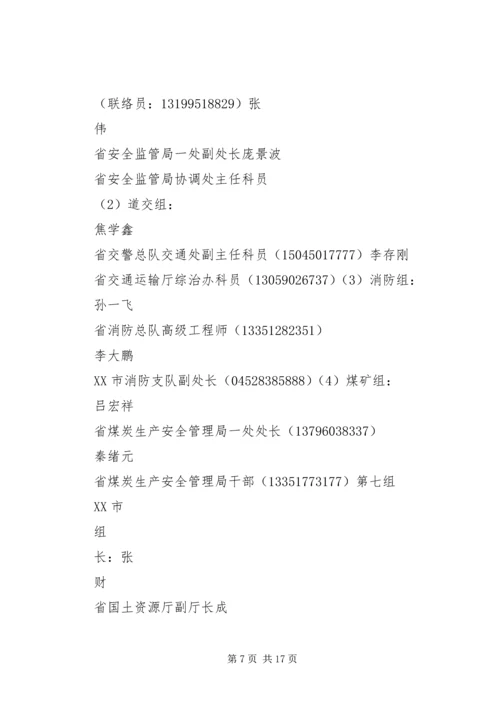 （联络员：13199518829）张

伟

省安全监管局一处副处长庞景波

省安全监管局协调处主任科员

（2）道交组：

焦学鑫

省交警总队交通处副主任科员（15045017777）李存刚

省交通运输厅综治办科员（13059026737）（3）消防组：

孙一飞

省消防总队高级工程师（13351282351）

李大鹏

XX 市消防支队副处长（04528385888）（4）煤矿组：

吕宏祥

省煤炭生产安全管理局一处处长（13796038337）

秦绪元

省煤炭生产安全管理局干部（13351773177）第七组

XX 市

组

长：张

财

省国土资源厅副厅长成

第 7 页 共 17 页